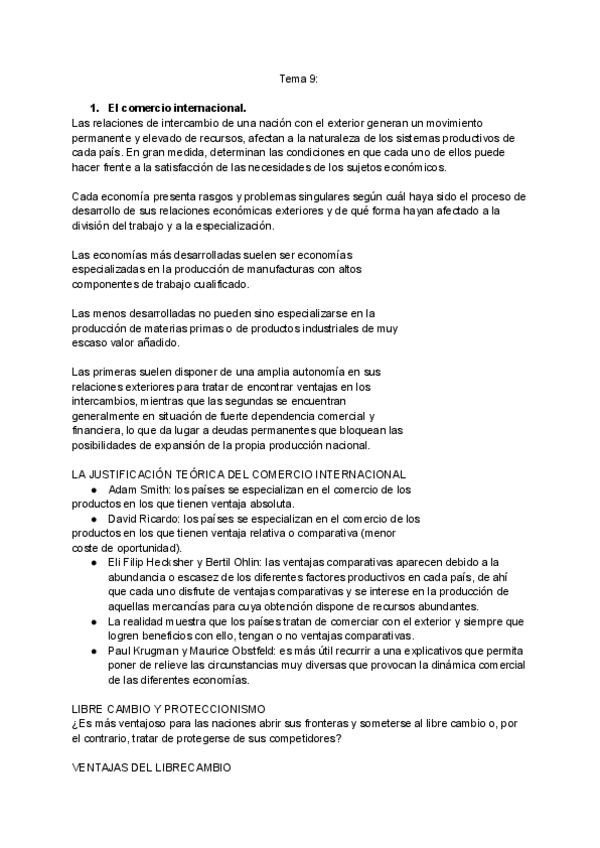 Tema 9:

1. El comercio internacional.

Las relaciones de intercambio de una nación con el exterior generan un movimiento permanente y elevado de recursos, afectan a la naturaleza de los sistemas productivos de cada país. En gran medida, determinan las condiciones en que cada uno de ellos puede hacer frente a la satisfacción de las necesidades de los sujetos económicos.

Cada economía presenta rasgos y problemas singulares según cuál haya sido el proceso de desarrollo de sus relaciones económicas exteriores y de qué forma hayan afectado a la división del trabajo y a la especialización.

Las economías más desarrolladas suelen ser economías especializadas en la producción de manufacturas con altos componentes de trabajo cualificado.

Las menos desarrolladas no pueden sino especializarse en la producción de materias primas o de productos industriales de muy escaso valor añadido.

Las primeras suelen disponer de una amplia autonomía en sus relaciones exteriores para tratar de encontrar ventajas en los intercambios, mientras que las segundas se encuentran generalmente en situación de fuerte dependencia comercial y financiera, lo que da lugar a deudas permanentes que bloquean las posibilidades de expansión de la propia producción nacional.

LA JUSTIFICACIÓN TEÓRICA DEL COMERCIO INTERNACIONAL
● Adam Smith: los países se especializan en el comercio de los productos en los que tienen ventaja absoluta.
● David Ricardo: los países se especializan en el comercio de los productos en los que tienen ventaja relativa o comparativa (menor coste de oportunidad).
● Eli Filip Hecksher y Bertil Ohlin: las ventajas comparativas aparecen debido a la abundancia o escasez de los diferentes factores productivos en cada país, de ahí que cada uno disfrute de ventajas comparativas y se interese en la producción de aquellas mercancías para cuya obtención dispone de recursos abundantes.
● La realidad muestra que los países tratan de comerciar con el exterior y siempre que logren beneficios con ello, tengan o no ventajas comparativas.
● Paul Krugman y Maurice Obstfeld: es más útil recurrir a una explicativos que permita poner de relieve las circunstancias muy diversas que provocan la dinámica comercial de las diferentes economías.

LIBRE CAMBIO Y PROTECCIONISMO
¿Es más ventajoso para las naciones abrir sus fronteras y someterse al libre cambio o, por el contrario, tratar de protegerse de sus competidores?

VENTAJAS DEL LIBRECAMBIO